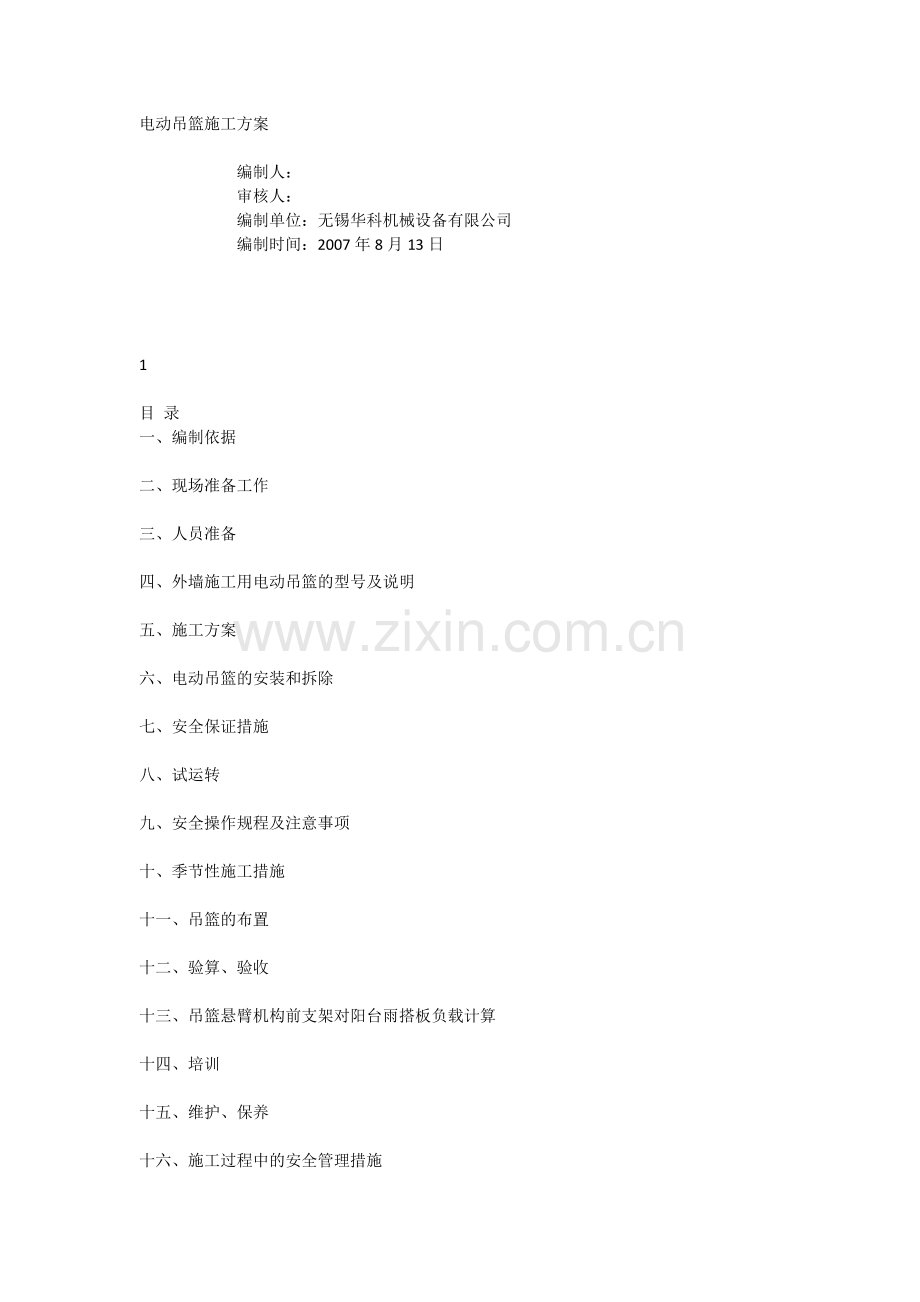 电动吊篮施工方案

编制人：
审核人：
编制单位：无锡华科机械设备有限公司
编制时间：2007 年 8 月 13 日

1

目 录

一、编制依据

二、现场准备工作

三、人员准备

四、外墙施工用电动吊篮的型号及说明

五、施工方案

www.zixin.com.cn

六、电动吊篮的安装和拆除

七、安全保证措施

八、试运转

九、安全操作规程及注意事项

十、季节性施工措施

十一、吊篮的布置

十二、验算、验收

十三、吊篮悬臂机构前支架对阳台雨搭板负载计算

十四、培训

十五、维护、保养

十六、施工过程中的安全管理措施